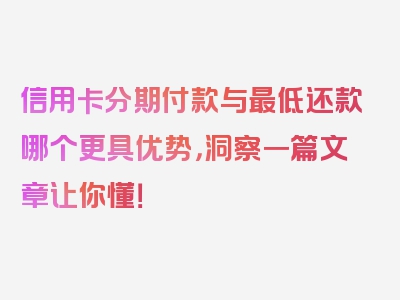 信用卡分期付款与最低还款哪个更具优势,洞察一篇文章让你懂!